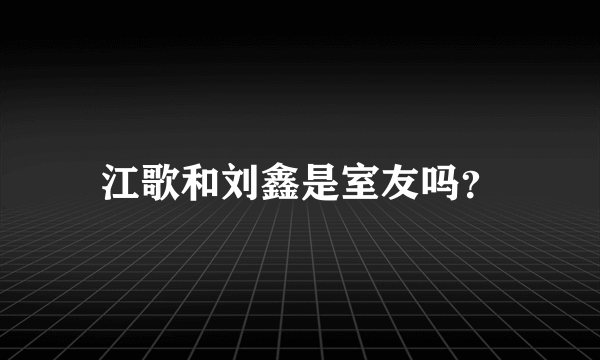 江歌和刘鑫是室友吗?